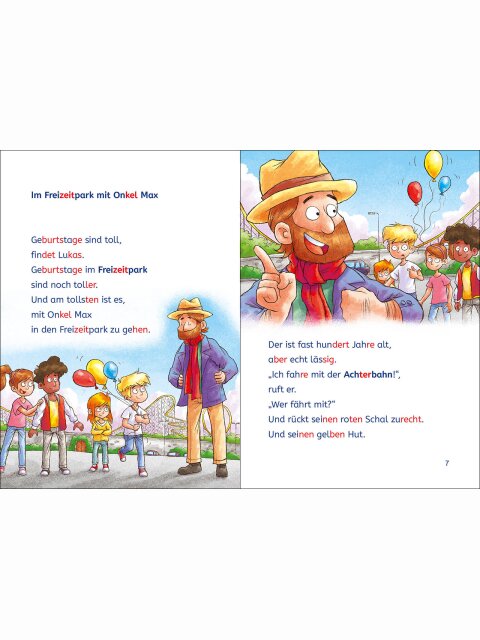 Im Freizeitpark mit Onkel Max

Geburtstage sind toll, findet Lukas. Geburtstage im Freizeitpark sind noch toller. Und am tollsten ist es, mit Onkel Max in den Freizeitpark zu gehen.

Der ist fast hundert Jahre alt, aber echt lässig. „Ich fahre mit der Achterbahn!", ruft er. „Wer fährt mit?" Und rückt seinen roten Schal zurecht. Und seinen gelben Hut.

7